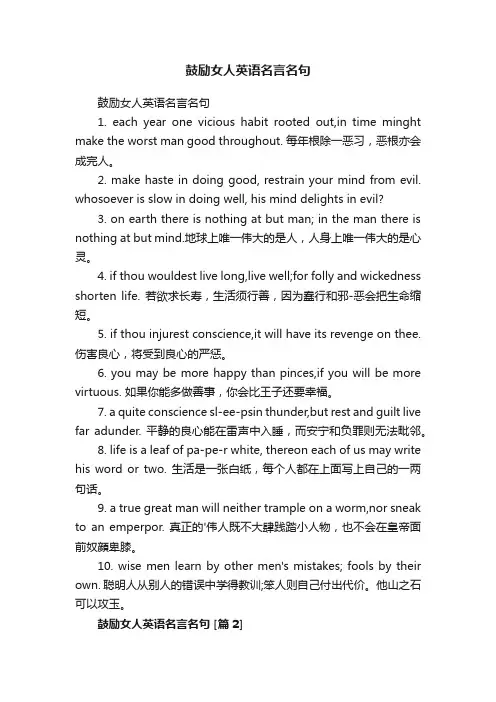 鼓励女人英语名言名句

鼓励女人英语名言名句

1. each year one vicious habit rooted out,in time minght make the worst man good throughout. 每年根除一恶习，恶根亦会成完人。

2. make haste in doing good, restrain your mind from evil. whosoever is slow in doing well, his mind delights in evil?

3. on earth there is nothing at but man; in the man there is nothing at but mind.地球上唯一伟大的是人，人身上唯一伟大的是心灵。

4. if thou wouldest live long,live well;for folly and wickedness shorten life. 若欲求长寿，生活须行善，因为蠢行和邪-恶会把生命缩短。

5. if thou injurest conscience,it will have its revenge on thee. 伤害良心，将受到良心的严惩。

6. you may be more happy than pinces,if you will be more virtuous. 如果你能多做善事，你会比王子还要幸福。

7. a quite conscience sl-ee-psin thunder,but rest and guilt live far adunder. 平静的良心能在雷声中入睡，而安宁和负罪则无法毗邻。

8. life is a leaf of pa-pe-r white, thereon each of us may write his word or two. 生活是一张白纸，每个人都在上面写上自己的一两句话。

9. a true great man will neither trample on a worm,nor sneak to an emperpor. 真正的'伟人既不大肆践踏小人物，也不会在皇帝面前奴颜卑膝。

10. wise men learn by other men's mistakes; fools by their own. 聪明人从别人的错误中学得教训;笨人则自己付出代价。他山之石可以攻玉。

鼓励女人英语名言名句 [篇 2]